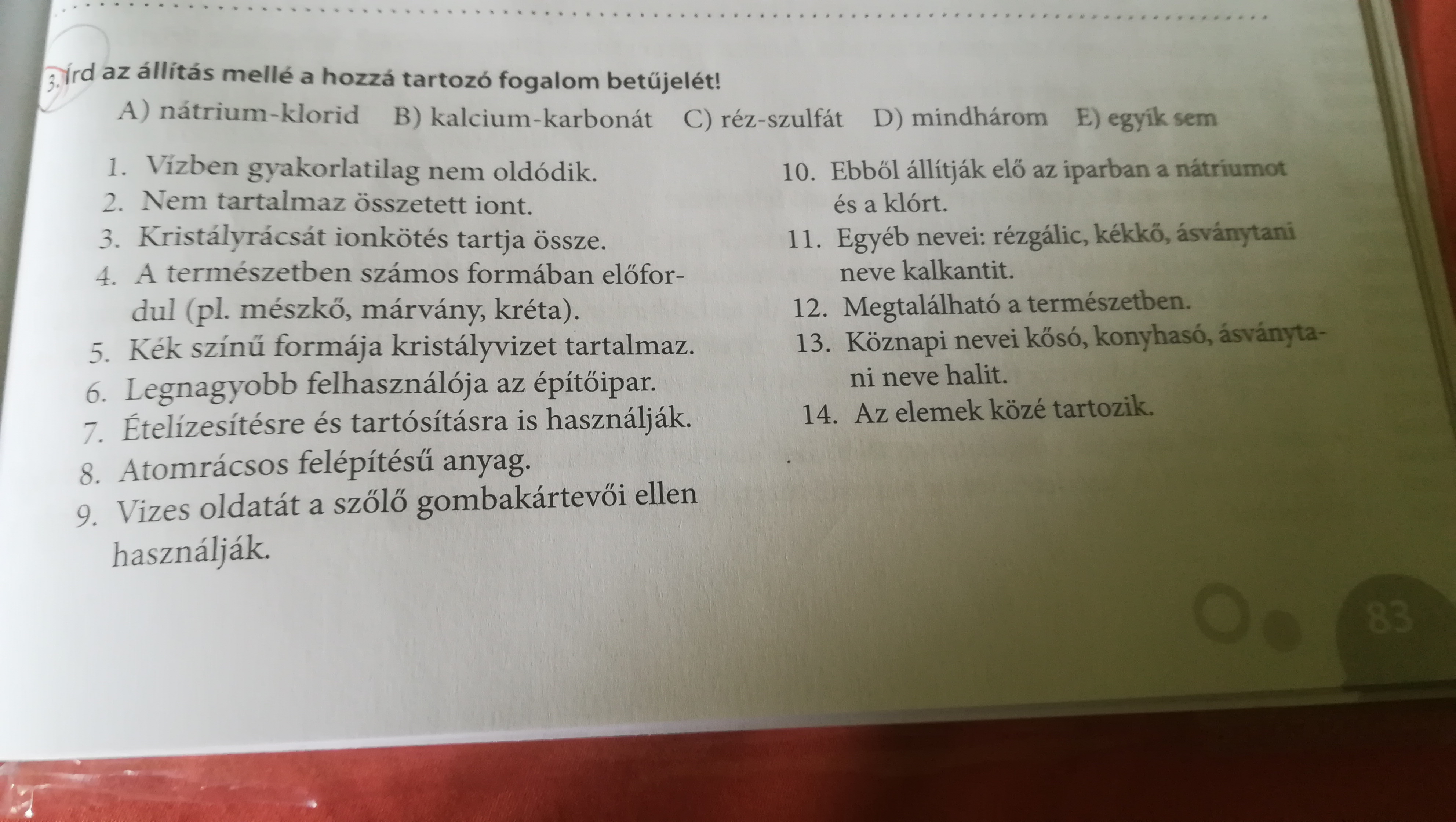 3. Írd az állítás mellé a hozzá tartozó fogalom betűjelét!

A) nátrium-klorid B) kalcium-karbonát C) réz-szulfát D) mindhárom E) egyik sem

1. Vízben gyakorlatilag nem oldódik.
2. Nem tartalmaz összetett iont.
3. Kristályrácsát ionkötés tartja össze.
4. A természetben számos formában előfordul (pl. mészkő, márvány, kréta).
5. Kék színű formája kristályvizet tartalmaz.
6. Legnagyobb felhasználója az építőipar.
7. Ételízesítésre és tartósításra is használják.
8. Atomrácsos felépítésű anyag.
9. Vizes oldatát a szőlő gombakártevői ellen használják.

10. Ebből állítják elő az iparban a nátriumot és a klórt.
11. Egyéb nevei: rézgálic, kékkő, ásványtani neve kalkantit.
12. Megtalálható a természetben.
13. Köznapi nevei kősó, konyhasó, ásványtani neve halit.
14. Az elemek közé tartozik.

83